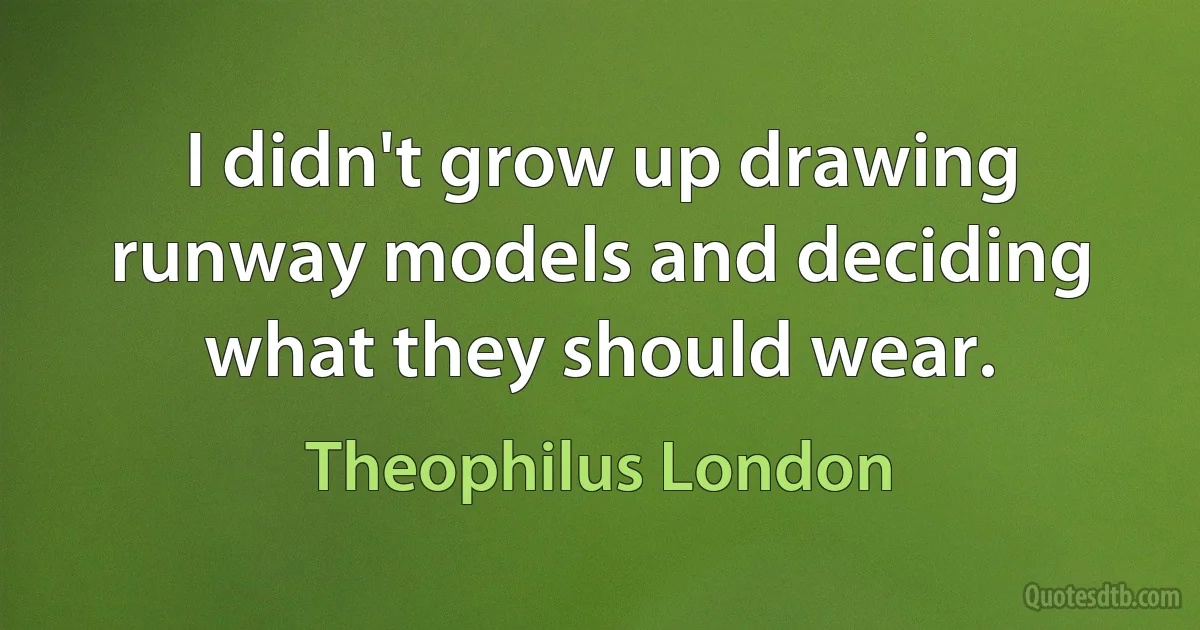 I didn't grow up drawing runway models and deciding what they should wear.

Theophilus London

Quotesdtb.com